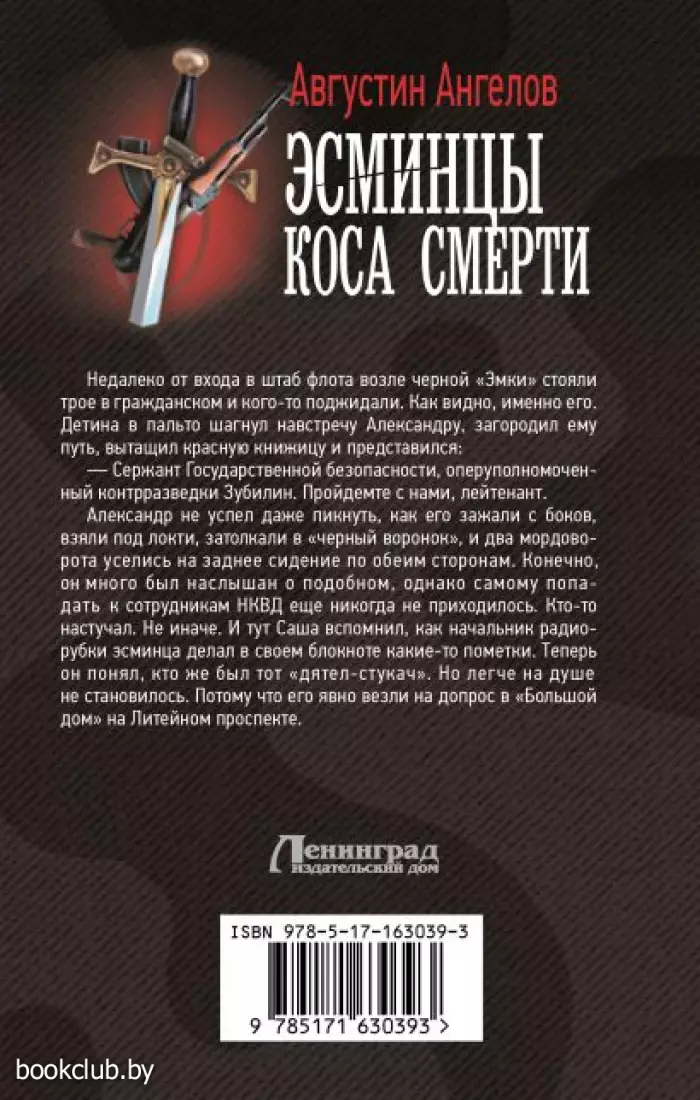 Августин Ангелов

ЭСМИНЦЫ
КОСА СМЕРТИ

Недалеко от входа в штаб флота возле черной «Эмки» стояли трое в гражданском и кого-то поджидали. Как видно, именно его. Детина в пальто шагнул навстречу Александру, загородил ему путь, вытащил красную книжицу и представился:

— Сержант Государственной безопасности, оперуполномоченный контрразведки Зубилин. Пройдемте с нами, лейтенант.

Александр не успел даже пикнуть, как его зажали с боков, взяли под локти, затолкали в «черный воронок», и два мордоворота уселись на заднее сидение по обеим сторонам. Конечно, он много был наслышан о подобном, однако самому попадать к сотрудникам НКВД еще никогда не приходилось. Кто-то настучал. Не иначе. И тут Саша вспомнил, как начальник радиорубки эсминца делал в своем блокноте какие-то пометки. Теперь он понял, кто же был тот «дятел-стукач». Но легче на душе не становилось. Потому что его явно везли на допрос в «Большой дом» на Литейном проспекте.

Ленинград
издательский дом

ISBN 978-5-17-163039-3

9 785171 630393 >

bookclub.by